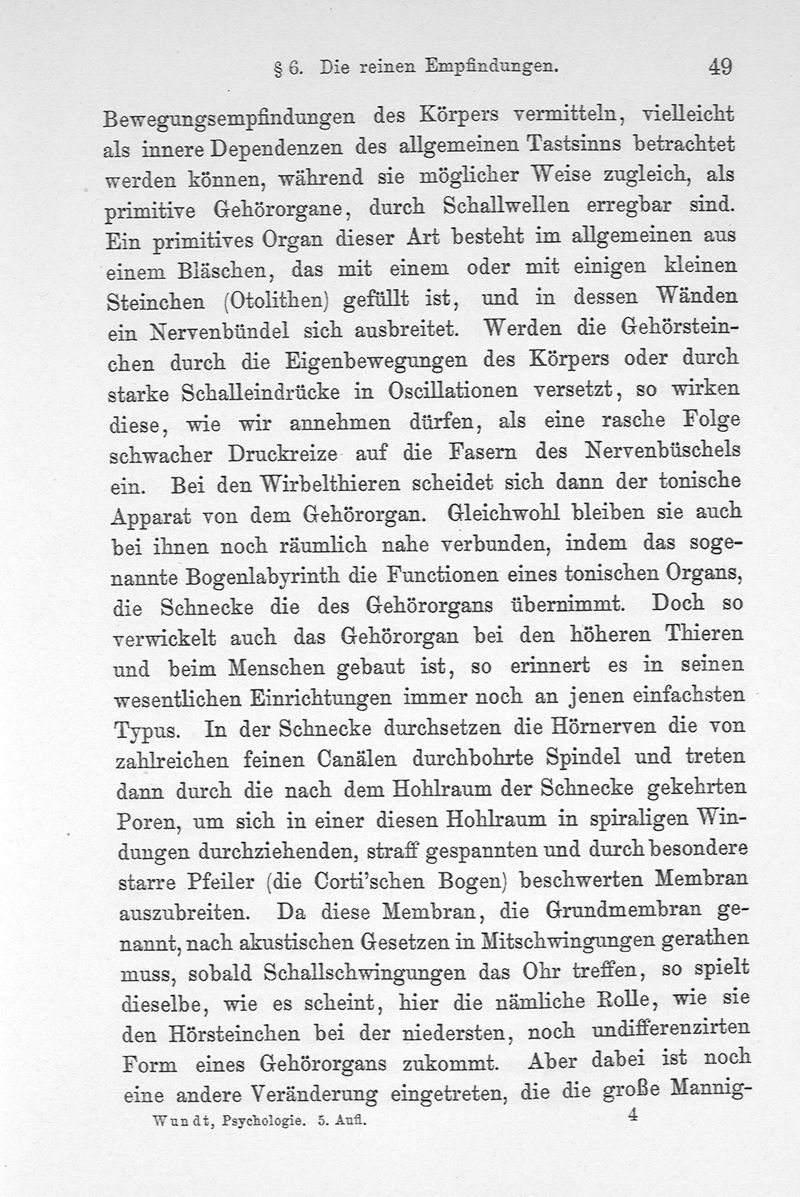 § 6. Die reinen Empfindungen. 49

Bewegungsempfindungen des Körpers vermitteln, vielleicht als innere Dependenzen des allgemeinen Tastsinns betrachtet werden können, während sie möglicher Weise zugleich, als primitive Gehörorgane, durch Schallwellen erregbar sind. Ein primitives Organ dieser Art besteht im allgemeinen aus einem Bläschen, das mit einem oder mit einigen kleinen Steinchen (Otolithen) gefüllt ist, und in dessen Wänden ein Nervenbündel sich ausbreitet. Werden die Gehörsteinchen durch die Eigenbewegungen des Körpers oder durch starke Schalleindrücke in Oscillationen versetzt, so wirken diese, wie wir annehmen dürfen, als eine rasche Folge schwacher Druckreize auf die Fasern des Nervenbüschels ein. Bei den Wirbelthieren scheidet sich dann der tonische Apparat von dem Gehörorgan. Gleichwohl bleiben sie auch bei ihnen noch räumlich nahe verbunden, indem das sogenannte Bogenlabyrinth die Functionen eines tonischen Organs, die Schnecke die des Gehörorgans übernimmt. Doch so verwickelt auch das Gehörorgan bei den höheren Thieren und beim Menschen gebaut ist, so erinnert es in seinen wesentlichen Einrichtungen immer noch an jenen einfachsten Typus. In der Schnecke durchsetzen die Hörnerven die von zahlreichen feinen Canälen durchbohrte Spindel und treten dann durch die nach dem Hohlraum der Schnecke gekehrten Poren, um sich in einer diesen Hohlraum in spiraligen Windungen durchziehenden, straff gespannten und durch besondere starre Pfeiler (die Corti'schen Bogen) beschwerten Membran auszubreiten. Da diese Membran, die Grundmembran genannt, nach akustischen Gesetzen in Mitschwingungen gerathen muss, sobald Schallschwingungen das Ohr treffen, so spielt dieselbe, wie es scheint, hier die nämliche Rolle, wie sie den Hörsteinchen bei der niedersten, noch undifferenzirten Form eines Gehörorgans zukommt. Aber dabei ist noch eine andere Veränderung eingetreten, die die große Mannig-

Wundt, Psychologie. 5. Aufl. 4